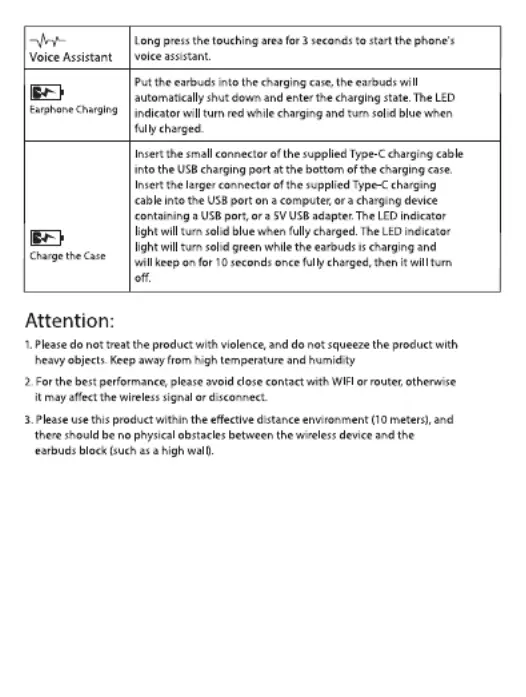 | | |
|---|---|
| Voice Assistant | Long press the touching area for 3 seconds to start the phone's voice assistant. |
| Earphone Charging | Put the earbuds into the charging case, the earbuds will automatically shut down and enter the charging state. The LED indicator will turn red while charging and turn solid blue when fully charged. |
| Charge the Case | Insert the small connector of the supplied Type-C charging cable into the USB charging port at the bottom of the charging case. Insert the larger connector of the supplied Type-C charging cable into the USB port on a computer, or a charging device containing a USB port, or a 5V USB adapter. The LED indicator light will turn solid blue when fully charged. The LED indicator light will turn solid green while the earbuds is charging and will keep on for 10 seconds once fully charged, then it will turn off. |

Attention:

1. Please do not treat the product with violence, and do not squeeze the product with heavy objects. Keep away from high temperature and humidity

2. For the best performance, please avoid close contact with WIFI or router, otherwise it may affect the wireless signal or disconnect.

3. Please use this product within the effective distance environment (10 meters), and there should be no physical obstacles between the wireless device and the earbuds block (such as a high wall).